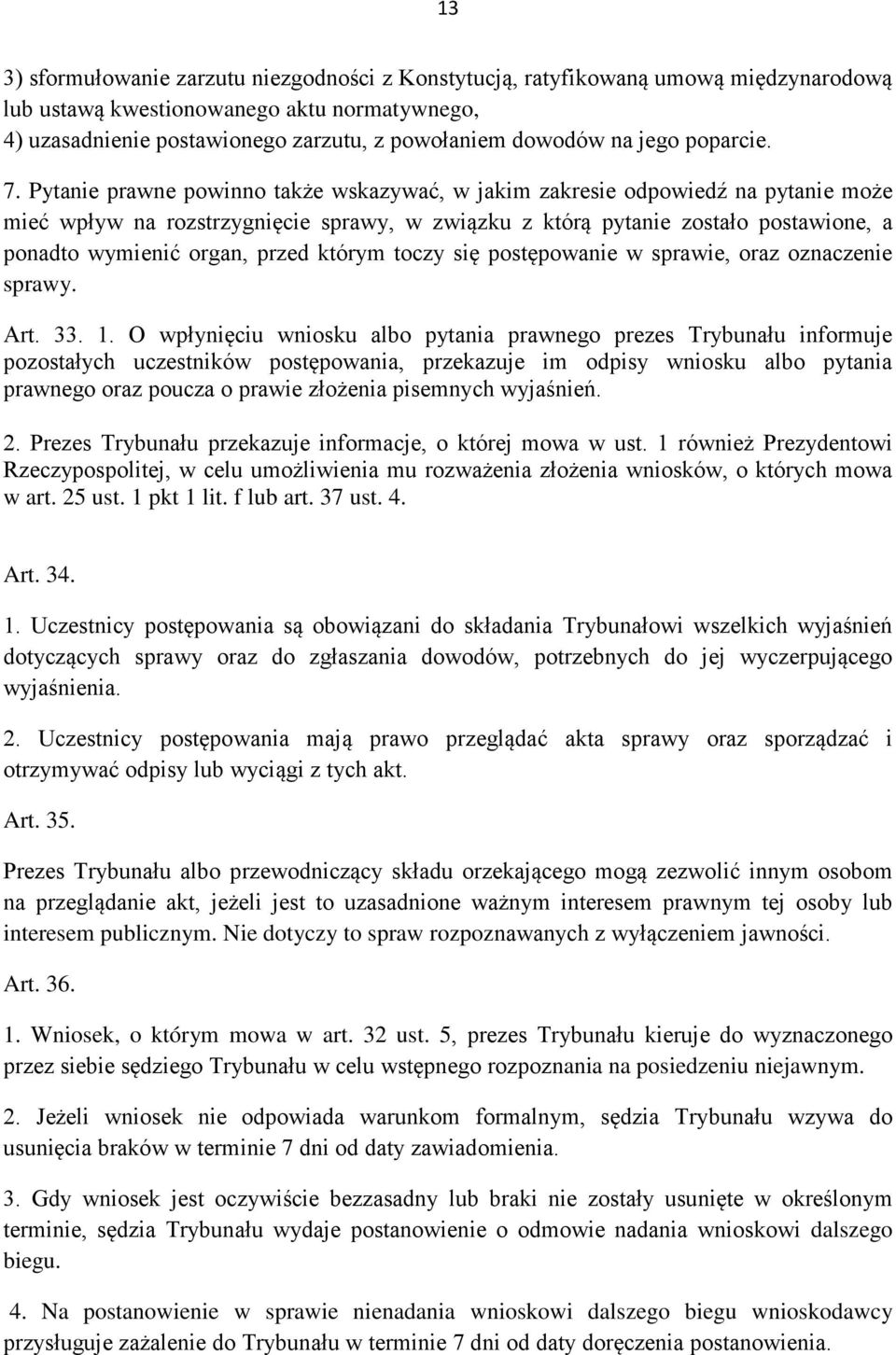 13

3) sformułowanie zarzutu niezgodności z Konstytucją, ratyfikowaną umową międzynarodową lub ustawą kwestionowanego aktu normatywnego,
4) uzasadnienie postawionego zarzutu, z powołaniem dowodów na jego poparcie.

7. Pytanie prawne powinno także wskazywać, w jakim zakresie odpowiedź na pytanie może mieć wpływ na rozstrzygnięcie sprawy, w związku z którą pytanie zostało postawione, a ponadto wymienić organ, przed którym toczy się postępowanie w sprawie, oraz oznaczenie sprawy.

Art. 33. 1. O wpłynięciu wniosku albo pytania prawnego prezes Trybunału informuje pozostałych uczestników postępowania, przekazuje im odpisy wniosku albo pytania prawnego oraz poucza o prawie złożenia pisemnych wyjaśnień.

2. Prezes Trybunału przekazuje informacje, o której mowa w ust. 1 również Prezydentowi Rzeczypospolitej, w celu umożliwienia mu rozważenia złożenia wniosków, o których mowa w art. 25 ust. 1 pkt 1 lit. f lub art. 37 ust. 4.

Art. 34.

1. Uczestnicy postępowania są obowiązani do składania Trybunałowi wszelkich wyjaśnień dotyczących sprawy oraz do zgłaszania dowodów, potrzebnych do jej wyczerpującego wyjaśnienia.

2. Uczestnicy postępowania mają prawo przeglądać akta sprawy oraz sporządzać i otrzymywać odpisy lub wyciągi z tych akt.

Art. 35.

Prezes Trybunału albo przewodniczący składu orzekającego mogą zezwolić innym osobom na przeglądanie akt, jeżeli jest to uzasadnione ważnym interesem prawnym tej osoby lub interesem publicznym. Nie dotyczy to spraw rozpoznawanych z wyłączeniem jawności.

Art. 36.

1. Wniosek, o którym mowa w art. 32 ust. 5, prezes Trybunału kieruje do wyznaczonego przez siebie sędziego Trybunału w celu wstępnego rozpoznania na posiedzeniu niejawnym.

2. Jeżeli wniosek nie odpowiada warunkom formalnym, sędzia Trybunału wzywa do usunięcia braków w terminie 7 dni od daty zawiadomienia.

3. Gdy wniosek jest oczywiście bezzasadny lub braki nie zostały usunięte w określonym terminie, sędzia Trybunału wydaje postanowienie o odmowie nadania wnioskowi dalszego biegu.

4. Na postanowienie w sprawie nienadania wnioskowi dalszego biegu wnioskodawcy przysługuje zażalenie do Trybunału w terminie 7 dni od daty doręczenia postanowienia.